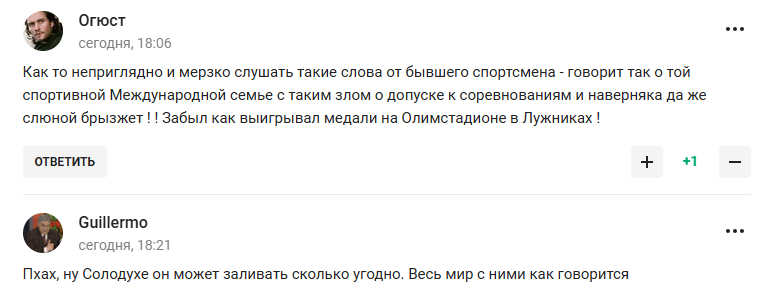 Огюст
сегодня, 18:06
...

Как то неприглядно и мерзко слушать такие слова от бывшего спортсмена - говорит так о той спортивной Международной семье с таким злом о допуске к соревнованиям и наверняка да же слюной брызжет ! ! Забыл как выигрывал медали на Олимстадионе в Лужниках !

ОТВЕТИТЬ
+
+1
−

Guillermo
сегодня, 18:21
...

Пхах, ну Солодухе он может заливать сколько угодно. Весь мир с ними как говорится